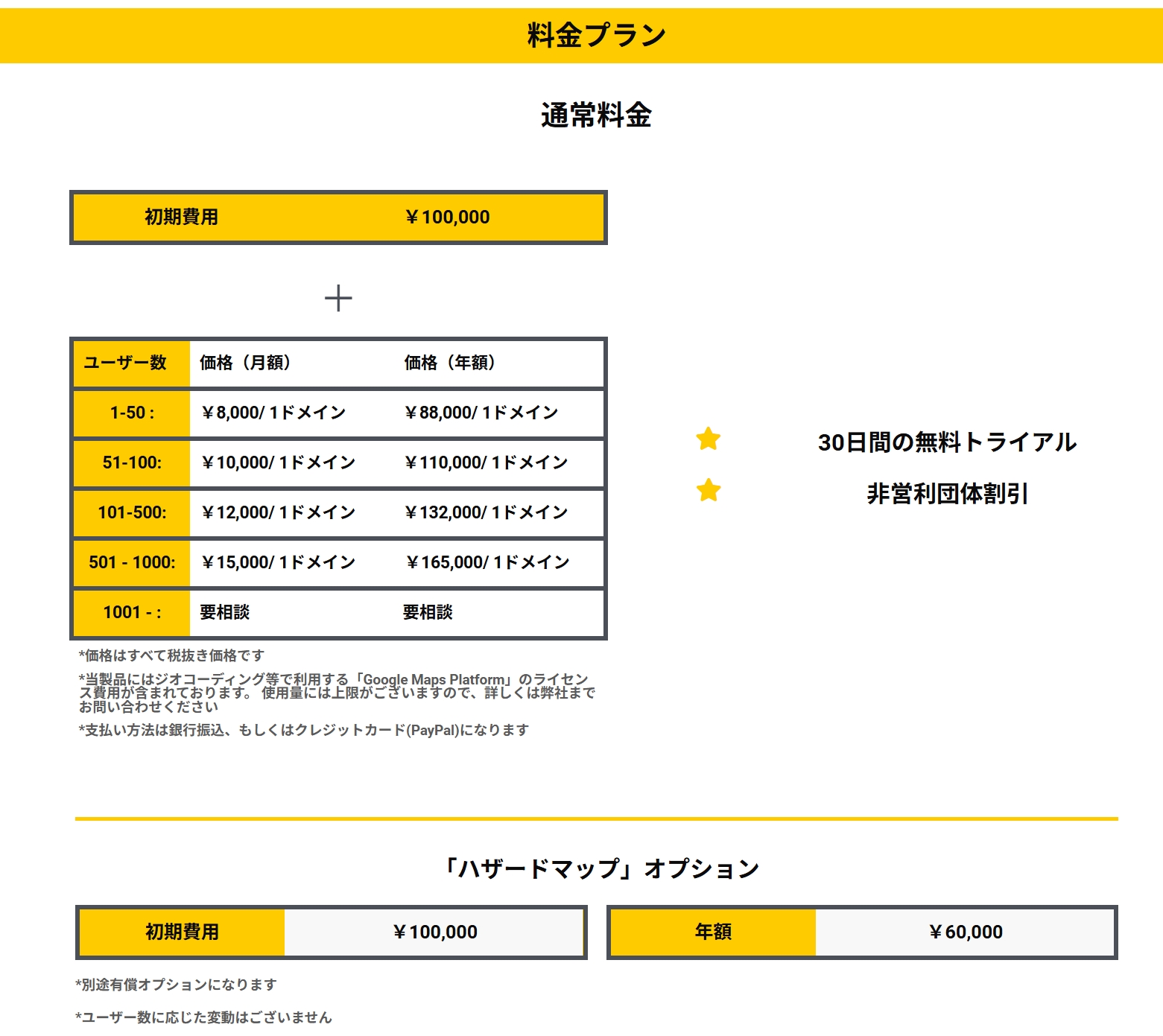 料金プラン

通常料金

| 初期費用 | ￥100,000 |
|---|---|

＋

| ユーザー数 | 価格（月額） | 価格（年額） |
|---|---|---|
| 1-50 : | ￥8,000/ 1ドメイン | ￥88,000/ 1ドメイン |
| 51-100: | ￥10,000/ 1ドメイン | ￥110,000/ 1ドメイン |
| 101-500: | ￥12,000/ 1ドメイン | ￥132,000/ 1ドメイン |
| 501 - 1000: | ￥15,000/ 1ドメイン | ￥165,000/ 1ドメイン |
| 1001 - : | 要相談 | 要相談 |

*価格はすべて税抜き価格です

*当製品にはジオコーディング等で利用する「Google Maps Platform」のライセンス費用が含まれております。 使用量には上限がございますので、詳しくは弊社までお問い合わせください

*支払い方法は銀行振込、もしくはクレジットカード(PayPal)になります

30日間の無料トライアル

非営利団体割引

「ハザードマップ」オプション

| 初期費用 | ￥100,000 |
|---|---|

| 年額 | ￥60,000 |
|---|---|

*別途有償オプションになります

*ユーザー数に応じた変動はございません